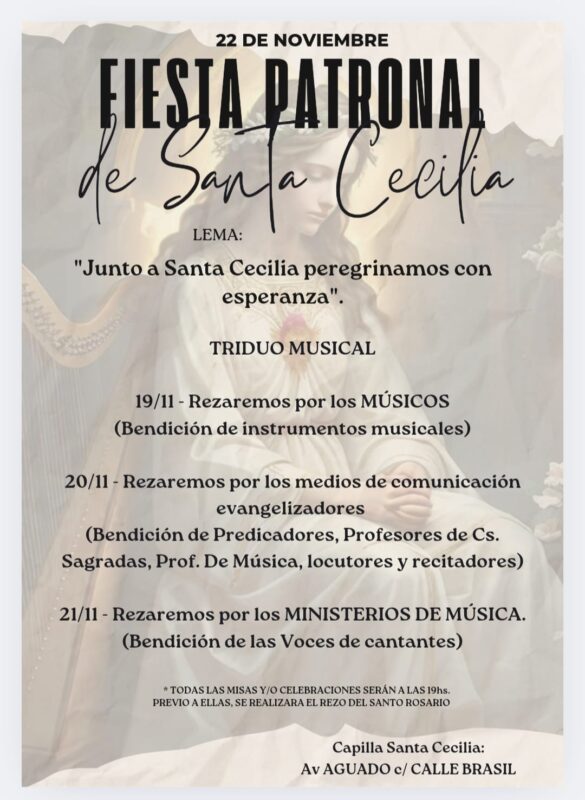 22 DE NOVIEMBRE

FIESTA PATRONAL
de Santa Cecilia

LEMA:

"Junto a Santa Cecilia peregrinamos con esperanza".

TRIDUO MUSICAL

19/11 - Rezaremos por los MÚSICOS
(Bendición de instrumentos musicales)

20/11 - Rezaremos por los medios de comunicación evangelizadores
(Bendición de Predicadores, Profesores de Cs. Sagradas, Prof. De Música, locutores y recitadores)

21/11 - Rezaremos por los MINISTERIOS DE MÚSICA.
(Bendición de las Voces de cantantes)

* TODAS LAS MISAS Y/O CELEBRACIONES SERÁN A LAS 19hs.
PREVIO A ELLAS, SE REALIZARA EL REZO DEL SANTO ROSARIO

Capilla Santa Cecilia:
Av AGUADO c/ CALLE BRASIL